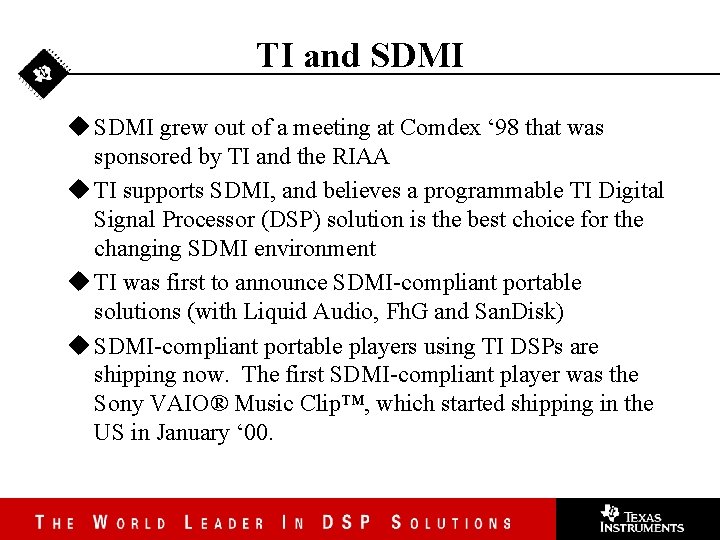 TI and SDMI

◆ SDMI grew out of a meeting at Comdex ‘98 that was sponsored by TI and the RIAA

◆ TI supports SDMI, and believes a programmable TI Digital Signal Processor (DSP) solution is the best choice for the changing SDMI environment

◆ TI was first to announce SDMI-compliant portable solutions (with Liquid Audio, FhG and SanDisk)

◆ SDMI-compliant portable players using TI DSPs are shipping now. The first SDMI-compliant player was the Sony VAIO® Music Clip™, which started shipping in the US in January ‘00.

THE WORLD LEADER IN DSP SOLUTIONS

TEXAS INSTRUMENTS